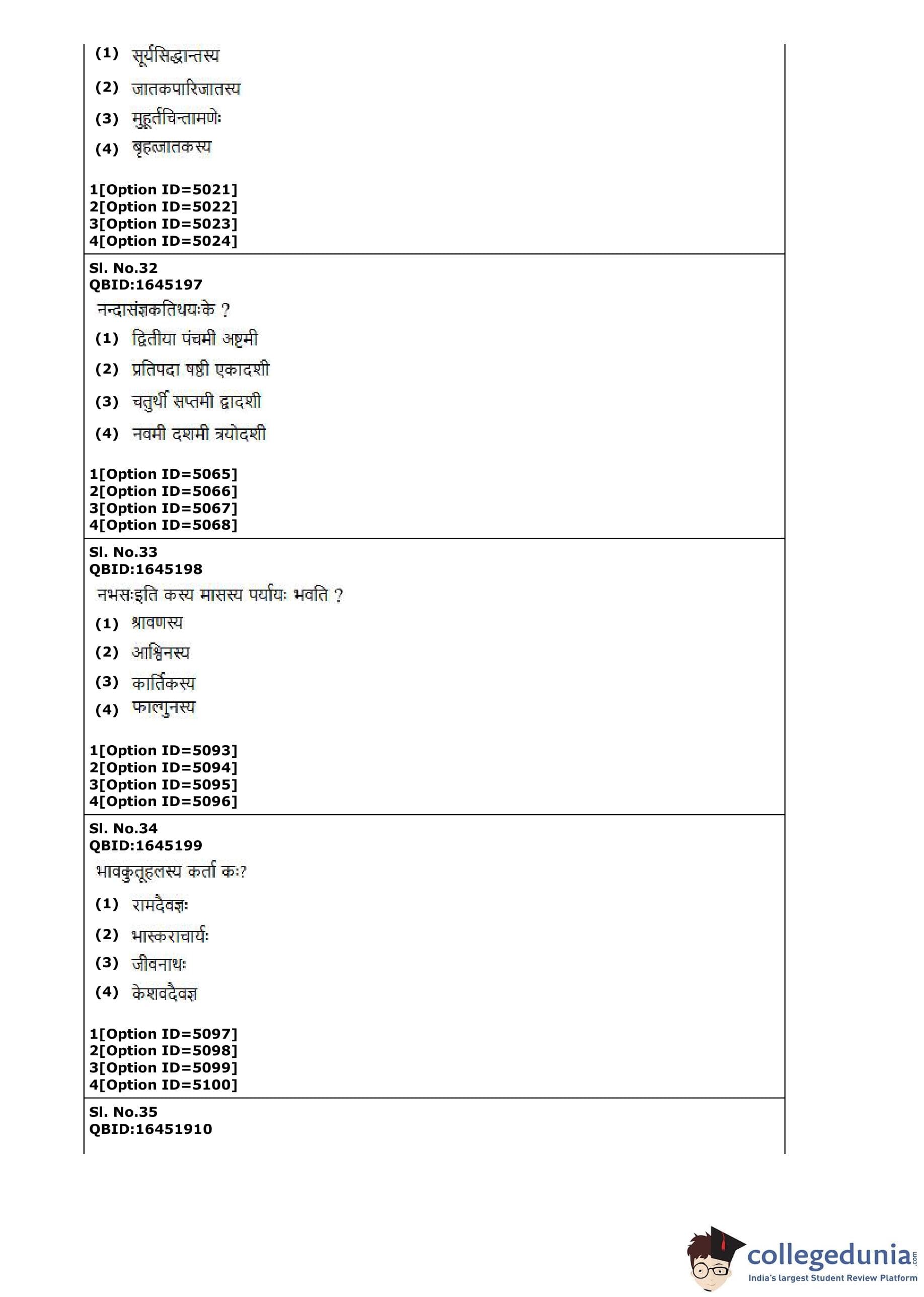 (1) सूर्यसिद्धान्तस्य

(2) जातकपारिजातस्य

(3) मुहूर्तचिन्तामणेः

(4) बृहज्जातकस्य

1[Option ID=5021]
2[Option ID=5022]
3[Option ID=5023]
4[Option ID=5024]

Sl. No.32
QBID:1645197
नन्दासंज्ञकतिथयःके ?

(1) द्वितीया पंचमी अष्टमी

(2) प्रतिपदा षष्ठी एकादशी

(3) चतुर्थी सप्तमी द्वादशी

(4) नवमी दशमी त्रयोदशी

1[Option ID=5065]
2[Option ID=5066]
3[Option ID=5067]
4[Option ID=5068]

Sl. No.33
QBID:1645198
नभसःइति कस्य मासस्य पर्यायः भवति ?

(1) श्रावणस्य

(2) आश्विनस्य

(3) कार्तिकस्य

(4) फाल्गुनस्य

1[Option ID=5093]
2[Option ID=5094]
3[Option ID=5095]
4[Option ID=5096]

Sl. No.34
QBID:1645199
भावकुतूहलस्य कर्ता कः?

(1) रामदैवज्ञः

(2) भास्कराचार्यः

(3) जीवनाथः

(4) केशवदैवज्ञ

1[Option ID=5097]
2[Option ID=5098]
3[Option ID=5099]
4[Option ID=5100]

Sl. No.35
QBID:16451910

collegedunia.com
India's largest Student Review Platform